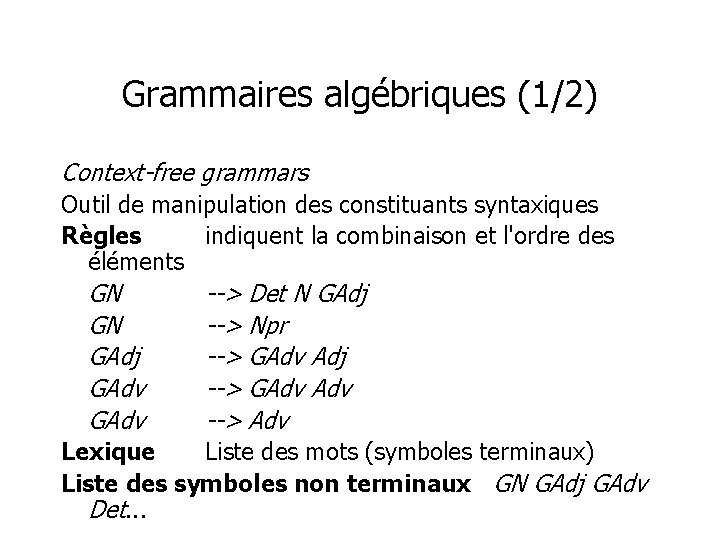 Grammaires algébriques (1/2)

Context-free grammars

Outil de manipulation des constituants syntaxiques

Règles indiquent la combinaison et l'ordre des éléments

GN --> Det N GAdj

GN --> Npr

GAdj --> GAdv Adj

GAdv --> GAdv Adv

GAdv --> Adv

Lexique Liste des mots (symboles terminaux)

Liste des symboles non terminaux GN GAdj GAdv Det...